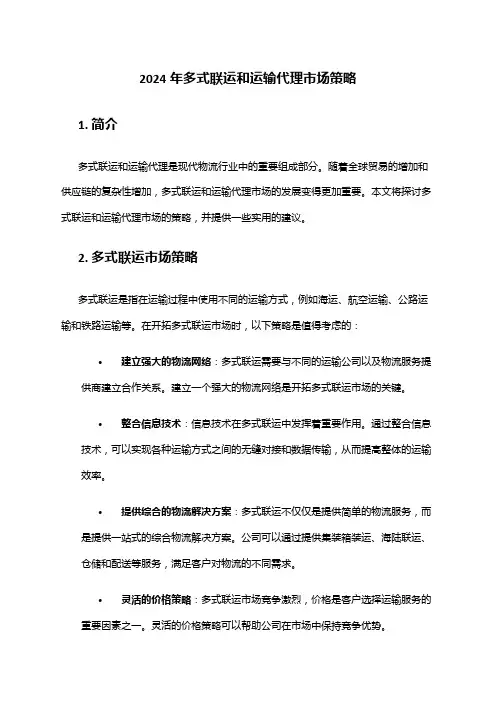 2024 年多式联运和运输代理市场策略

1. 简介

多式联运和运输代理是现代物流行业中的重要组成部分。随着全球贸易的增加和供应链的复杂性增加，多式联运和运输代理市场的发展变得更加重要。本文将探讨多式联运和运输代理市场的策略，并提供一些实用的建议。

2. 多式联运市场策略

多式联运是指在运输过程中使用不同的运输方式，例如海运、航空运输、公路运输和铁路运输等。在开拓多式联运市场时，以下策略是值得考虑的：

• 建立强大的物流网络：多式联运需要与不同的运输公司以及物流服务提供商建立合作关系。建立一个强大的物流网络是开拓多式联运市场的关键。

• 整合信息技术：信息技术在多式联运中发挥着重要作用。通过整合信息技术，可以实现各种运输方式之间的无缝对接和数据传输，从而提高整体的运输效率。

• 提供综合的物流解决方案：多式联运不仅仅是提供简单的物流服务，而是提供一站式的综合物流解决方案。公司可以通过提供集装箱装运、海陆联运、仓储和配送等服务，满足客户对物流的不同需求。

• 灵活的价格策略：多式联运市场竞争激烈，价格是客户选择运输服务的重要因素之一。灵活的价格策略可以帮助公司在市场中保持竞争优势。